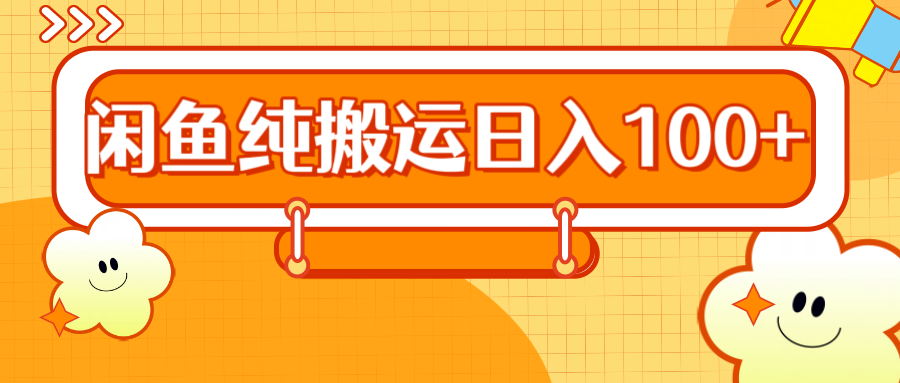 闲鱼纯搬运日入100+